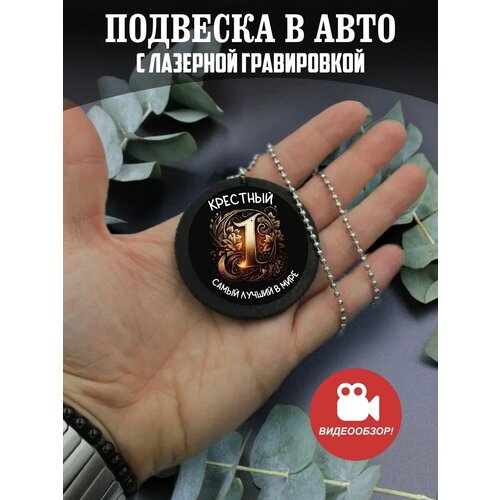 ПОДВЕСКА В АВТО
С ЛАЗЕРНОЙ ГРАВИРОВКОЙ

КРЕСТНЫЙ
1
САМЫЙ ЛУЧШИЙ В МИРЕ

ВИДЕООБЗОР!